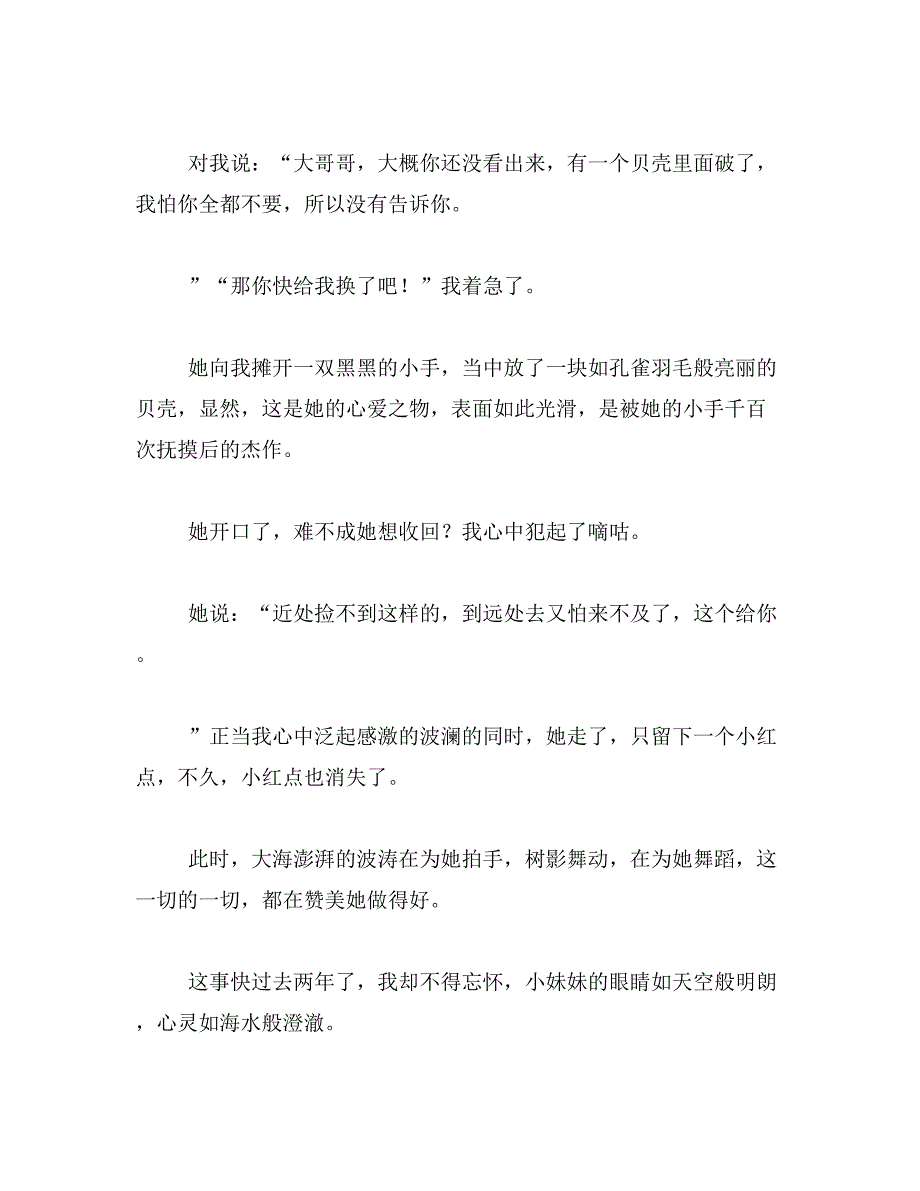 对我说：“大哥哥，大概你还没看出来，有一个贝壳里面破了，我怕你全都不要，所以没有告诉你。

”“那你快给我换了吧！”我着急了。

她向我摊开一双黑黑的小手，当中放了一块如孔雀羽毛般亮丽的贝壳，显然，这是她的心爱之物，表面如此光滑，是被她的小手千百次抚摸后的杰作。

她开口了，难不成她想收回？我心中犯起了嘀咕。

她说：“近处捡不到这样的，到远处去又怕来不及了，这个给你。

”正当我心中泛起感激的波澜的同时，她走了，只留下一个小红点，不久，小红点也消失了。

此时，大海澎湃的波涛在为她拍手，树影舞动，在为她舞蹈，这一切的一切，都在赞美她做得好。

这事快过去两年了，我却不得忘怀，小妹妹的眼睛如天空般明朗，心灵如海水般澄澈。